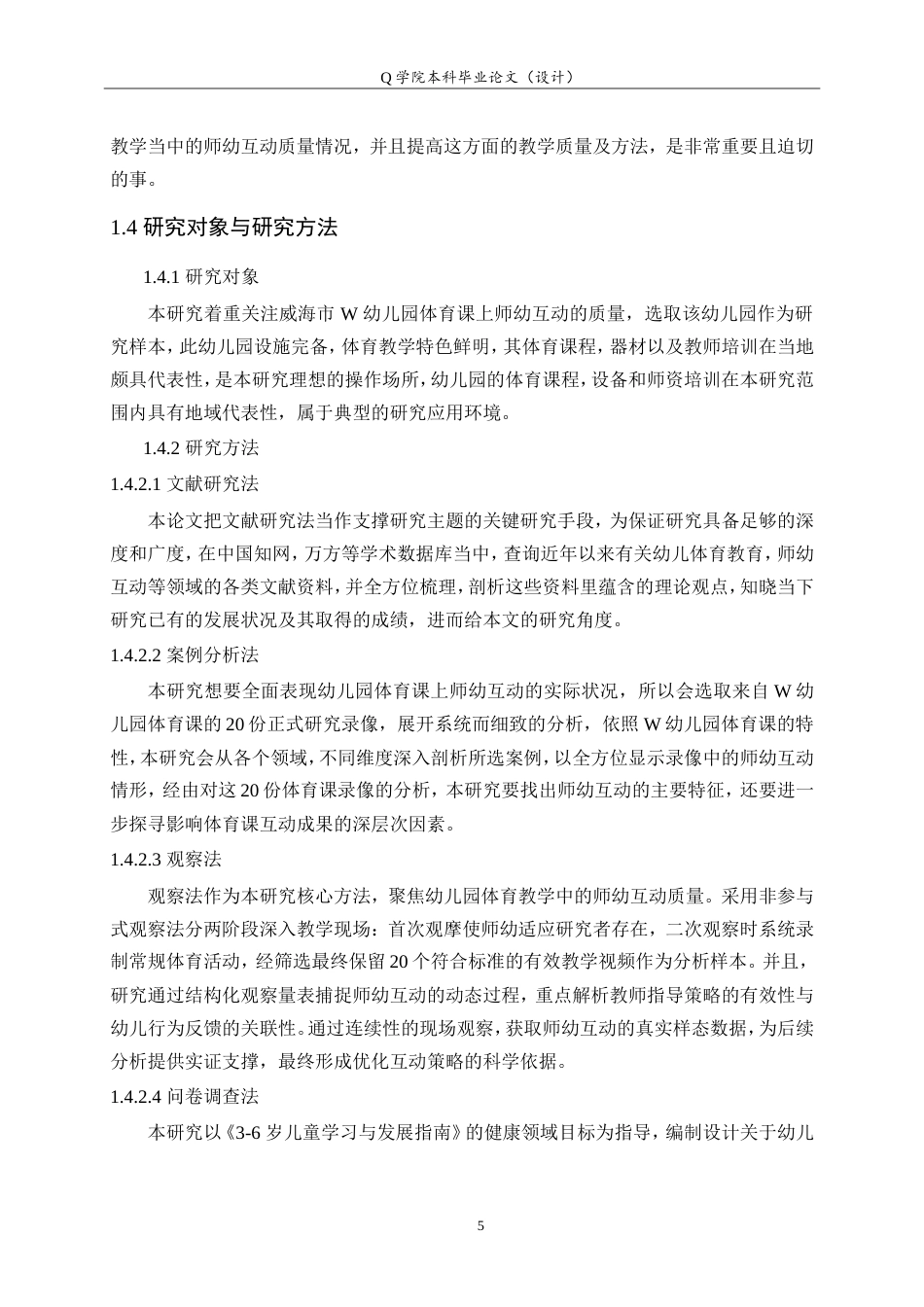 Q 学院本科毕业论文（设计）

教学当中的师幼互动质量情况，并且提高这方面的教学质量及方法，是非常重要且迫切的事。

1.4 研究对象与研究方法

1.4.1 研究对象

本研究着重关注威海市 W 幼儿园体育课上师幼互动的质量，选取该幼儿园作为研究样本，此幼儿园设施完备，体育教学特色鲜明，其体育课程，器材以及教师培训在当地颇具代表性，是本研究理想的操作场所，幼儿园的体育课程，设备和师资培训在本研究范围内具有地域代表性，属于典型的研究应用环境。

1.4.2 研究方法

1.4.2.1 文献研究法

本论文把文献研究法当作支撑研究主题的关键研究手段，为保证研究具备足够的深度和广度，在中国知网，万方等学术数据库当中，查询近年以来有关幼儿体育教育，师幼互动等领域的各类文献资料，并全方位梳理，剖析这些资料里蕴含的理论观点，知晓当下研究已有的发展状况及其取得的成绩，进而给本文的研究角度。

1.4.2.2 案例分析法

本研究想要全面表现幼儿园体育课上师幼互动的实际状况，所以会选取来自 W 幼儿园体育课的 20 份正式研究录像，展开系统而细致的分析，依照 W 幼儿园体育课的特性，本研究会从各个领域，不同维度深入剖析所选案例，以全方位显示录像中的师幼互动情形，经由对这 20 份体育课录像的分析，本研究要找出师幼互动的主要特征，还要进一步探寻影响体育课互动成果的深层次因素。

1.4.2.3 观察法

观察法作为本研究核心方法，聚焦幼儿园体育教学中的师幼互动质量。采用非参与式观察法分两阶段深入教学现场：首次观摩使师幼适应研究者存在，二次观察时系统录制常规体育活动，经筛选最终保留 20 个符合标准的有效教学视频作为分析样本。并且，研究通过结构化观察量表捕捉师幼互动的动态过程，重点解析教师指导策略的有效性与幼儿行为反馈的关联性。通过连续性的现场观察，获取师幼互动的真实样态数据，为后续分析提供实证支撑，最终形成优化互动策略的科学依据。

1.4.2.4 问卷调查法

本研究以《3-6 岁儿童学习与发展指南》的健康领域目标为指导，编制设计关于幼儿

5